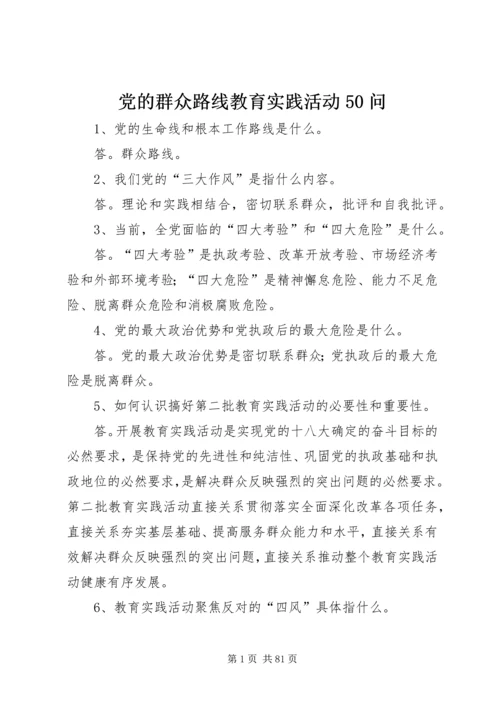 党的群众路线教育实践活动50问

1、党的生命线和根本工作路线是什么。

答。群众路线。

2、我们党的“三大作风”是指什么内容。

答。理论和实践相结合，密切联系群众，批评和自我批评。

3、当前，全党面临的“四大考验”和“四大危险”是什么。

答。“四大考验”是执政考验、改革开放考验、市场经济考验和外部环境考验；“四大危险”是精神懈怠危险、能力不足危险、脱离群众危险和消极腐败危险。

4、党的最大政治优势和党执政后的最大危险是什么。

答。党的最大政治优势是密切联系群众；党执政后的最大危险是脱离群众。

5、如何认识搞好第二批教育实践活动的必要性和重要性。

答。开展教育实践活动是实现党的十八大确定的奋斗目标的必然要求，是保持党的先进性和纯洁性、巩固党的执政基础和执政地位的必然要求，是解决群众反映强烈的突出问题的必然要求。第二批教育实践活动直接关系贯彻落实全面深化改革各项任务，直接关系夯实基层基础、提高服务群众能力和水平，直接关系有效解决群众反映强烈的突出问题，直接关系推动整个教育实践活动健康有序发展。

6、教育实践活动聚焦反对的“四风”具体指什么。

第1页 共81页